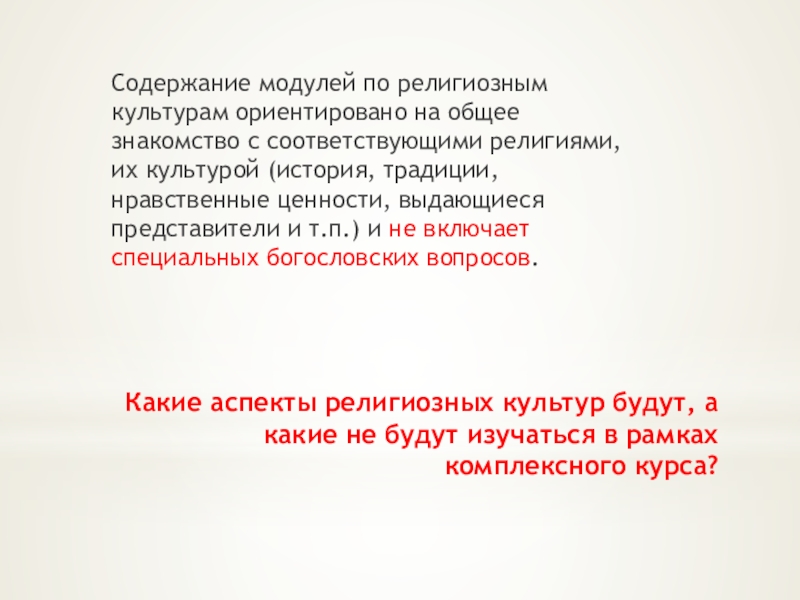 Содержание модулей по религиозным культурам ориентировано на общее знакомство с соответствующими религиями, их культурой (история, традиции, нравственные ценности, выдающиеся представители и т.п.) и не включает специальных богословских вопросов.

Какие аспекты религиозных культур будут, а какие не будут изучаться в рамках комплексного курса?